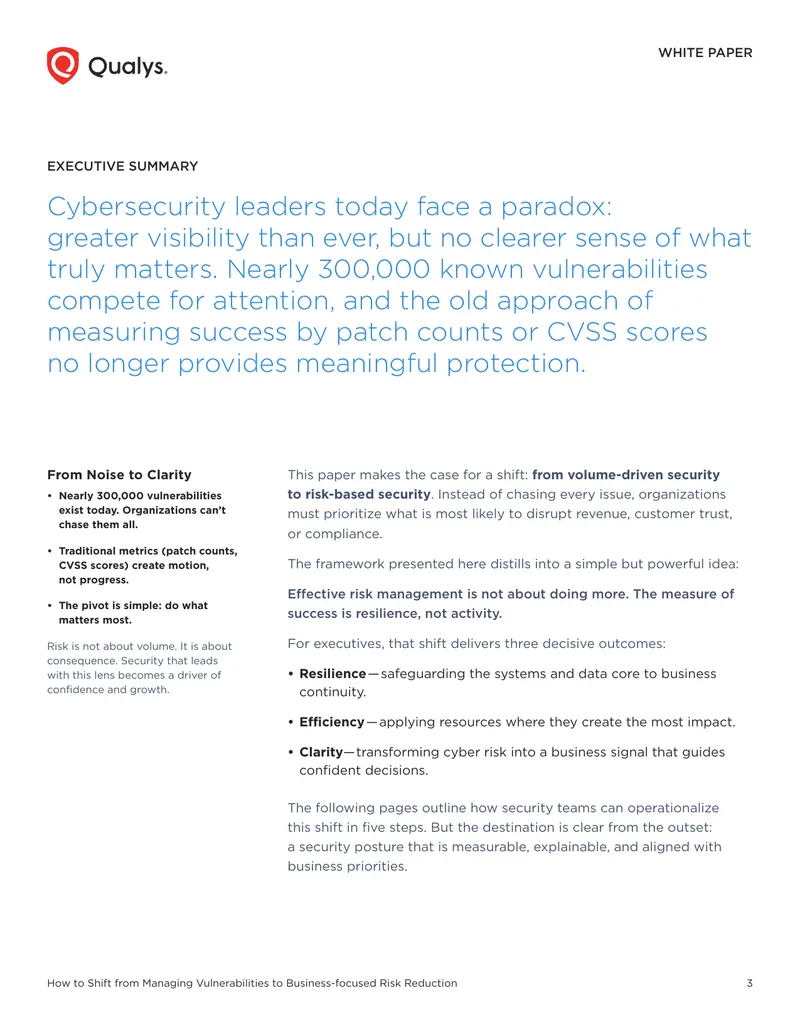 Qualys.

WHITE PAPER

EXECUTIVE SUMMARY

Cybersecurity leaders today face a paradox: greater visibility than ever, but no clearer sense of what truly matters. Nearly 300,000 known vulnerabilities compete for attention, and the old approach of measuring success by patch counts or CVSS scores no longer provides meaningful protection.

From Noise to Clarity

• Nearly 300,000 vulnerabilities exist today. Organizations can't chase them all.

• Traditional metrics (patch counts, CVSS scores) create motion, not progress.

• The pivot is simple: do what matters most.

Risk is not about volume. It is about consequence. Security that leads with this lens becomes a driver of confidence and growth.

This paper makes the case for a shift: from volume-driven security to risk-based security. Instead of chasing every issue, organizations must prioritize what is most likely to disrupt revenue, customer trust, or compliance.

The framework presented here distills into a simple but powerful idea:

Effective risk management is not about doing more. The measure of success is resilience, not activity.

For executives, that shift delivers three decisive outcomes:

• Resilience—safeguarding the systems and data core to business continuity.

• Efficiency—applying resources where they create the most impact.

• Clarity—transforming cyber risk into a business signal that guides confident decisions.

The following pages outline how security teams can operationalize this shift in five steps. But the destination is clear from the outset: a security posture that is measurable, explainable, and aligned with business priorities.

How to Shift from Managing Vulnerabilities to Business-focused Risk Reduction

3